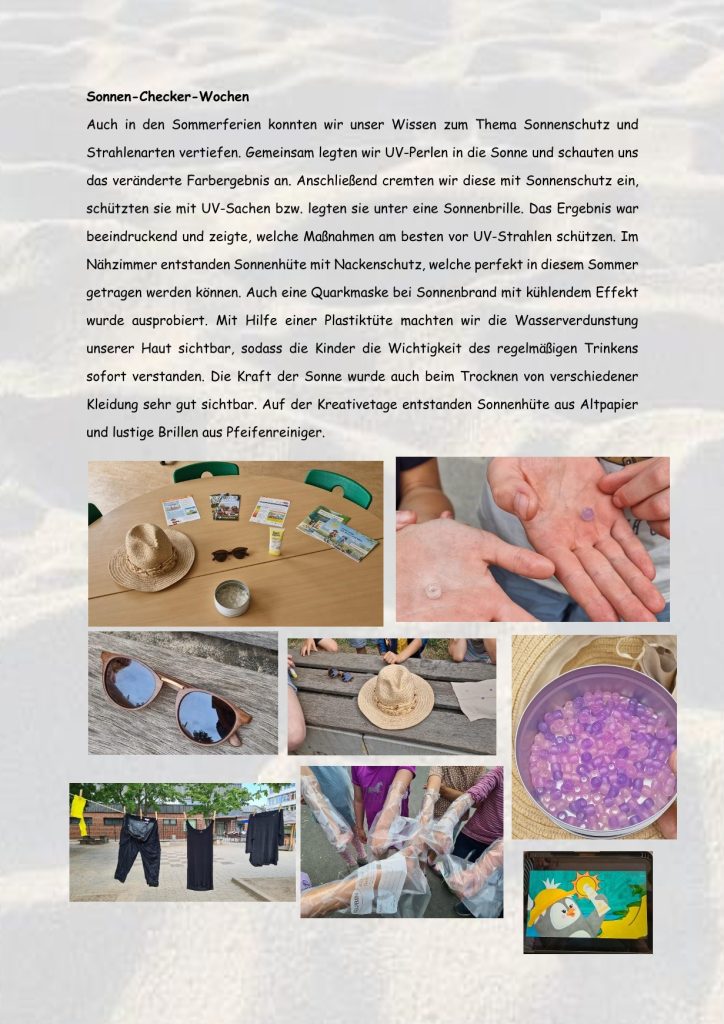 Sonnen-Checker-Wochen

Auch in den Sommerferien konnten wir unser Wissen zum Thema Sonnenschutz und Strahlenarten vertiefen. Gemeinsam legten wir UV-Perlen in die Sonne und schauten uns das veränderte Farbergebnis an. Anschließend cremten wir diese mit Sonnenschutz ein, schützten sie mit UV-Sachen bzw. legten sie unter eine Sonnenbrille. Das Ergebnis war beeindruckend und zeigte, welche Maßnahmen am besten vor UV-Strahlen schützen. Im Nähzimmer entstanden Sonnenhüte mit Nackenschutz, welche perfekt in diesem Sommer getragen werden können. Auch eine Quarkmaske bei Sonnenbrand mit kühlendem Effekt wurde ausprobiert. Mit Hilfe einer Plastiktüte machten wir die Wasserverdunstung unserer Haut sichtbar, sodass die Kinder die Wichtigkeit des regelmäßigen Trinkens sofort verstanden. Die Kraft der Sonne wurde auch beim Trocknen von verschiedener Kleidung sehr gut sichtbar. Auf der Kreativetage entstanden Sonnenhüte aus Altpapier und lustige Brillen aus Pfeifenreiniger.